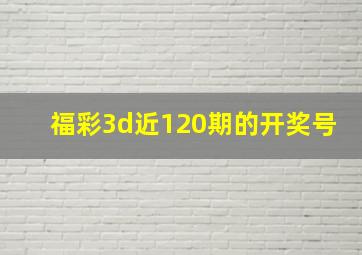 福彩3d近120期的开奖号